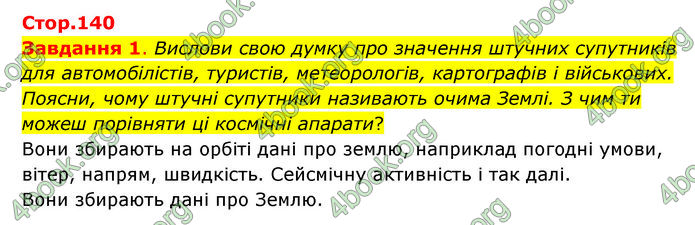 Стор.140
Завдання 1. Вислови свою думку про значення штучних супутників для автомобілістів, туристів, метеорологів, картографів і військових. Поясни, чому штучні супутники називають очима Землі. З чим ти можеш порівняти ці космічні апарати?
Вони збирають на орбіті дані про землю, наприклад погодні умови, вітер, напрям, швидкість. Сейсмічну активність і так далі.
Вони збирають дані про Землю.

4book.org